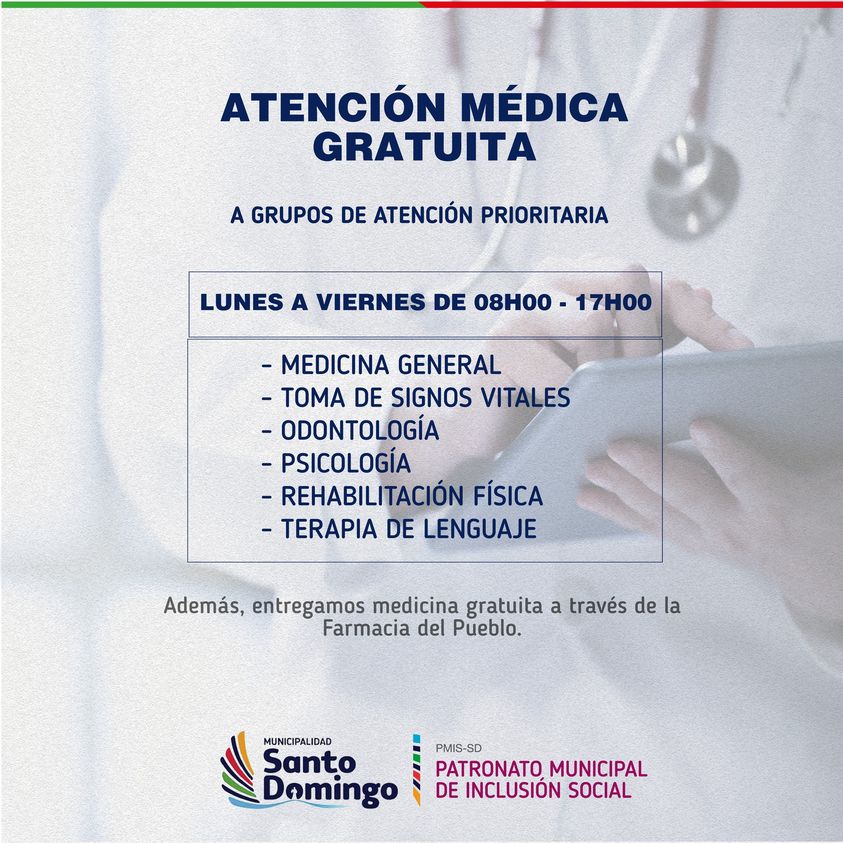 ATENCIÓN MÉDICA GRATUITA

A GRUPOS DE ATENCIÓN PRIORITARIA

LUNES A VIERNES DE 08H00 - 17H00

- MEDICINA GENERAL
- TOMA DE SIGNOS VITALES
- ODONTOLOGÍA
- PSICOLOGÍA
- REHABILITACIÓN FÍSICA
- TERAPIA DE LENGUAJE

Además, entregamos medicina gratuita a través de la Farmacia del Pueblo.

MUNICIPALIDAD
Santo
Domingo

PMIS-SD
PATRONATO MUNICIPAL
DE INCLUSIÓN SOCIAL